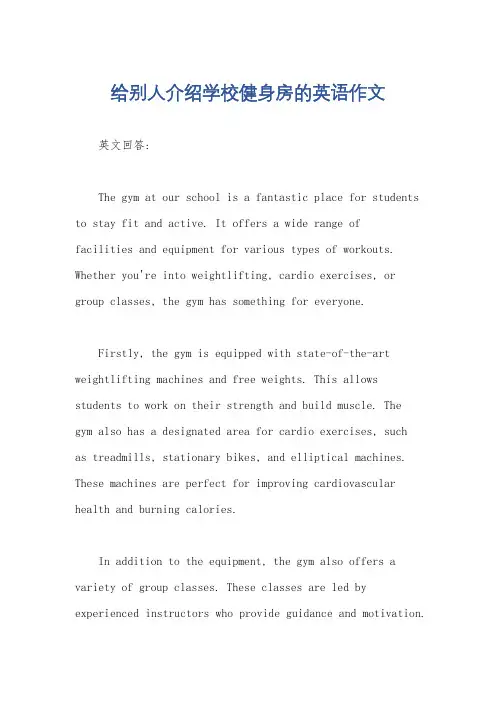 给别人介绍学校健身房的英语作文

英文回答:

The gym at our school is a fantastic place for students to stay fit and active. It offers a wide range of facilities and equipment for various types of workouts. Whether you're into weightlifting, cardio exercises, or group classes, the gym has something for everyone.

Firstly, the gym is equipped with state-of-the-art weightlifting machines and free weights. This allows students to work on their strength and build muscle. The gym also has a designated area for cardio exercises, such as treadmills, stationary bikes, and elliptical machines. These machines are perfect for improving cardiovascular health and burning calories.

In addition to the equipment, the gym also offers a variety of group classes. These classes are led by experienced instructors who provide guidance and motivation.